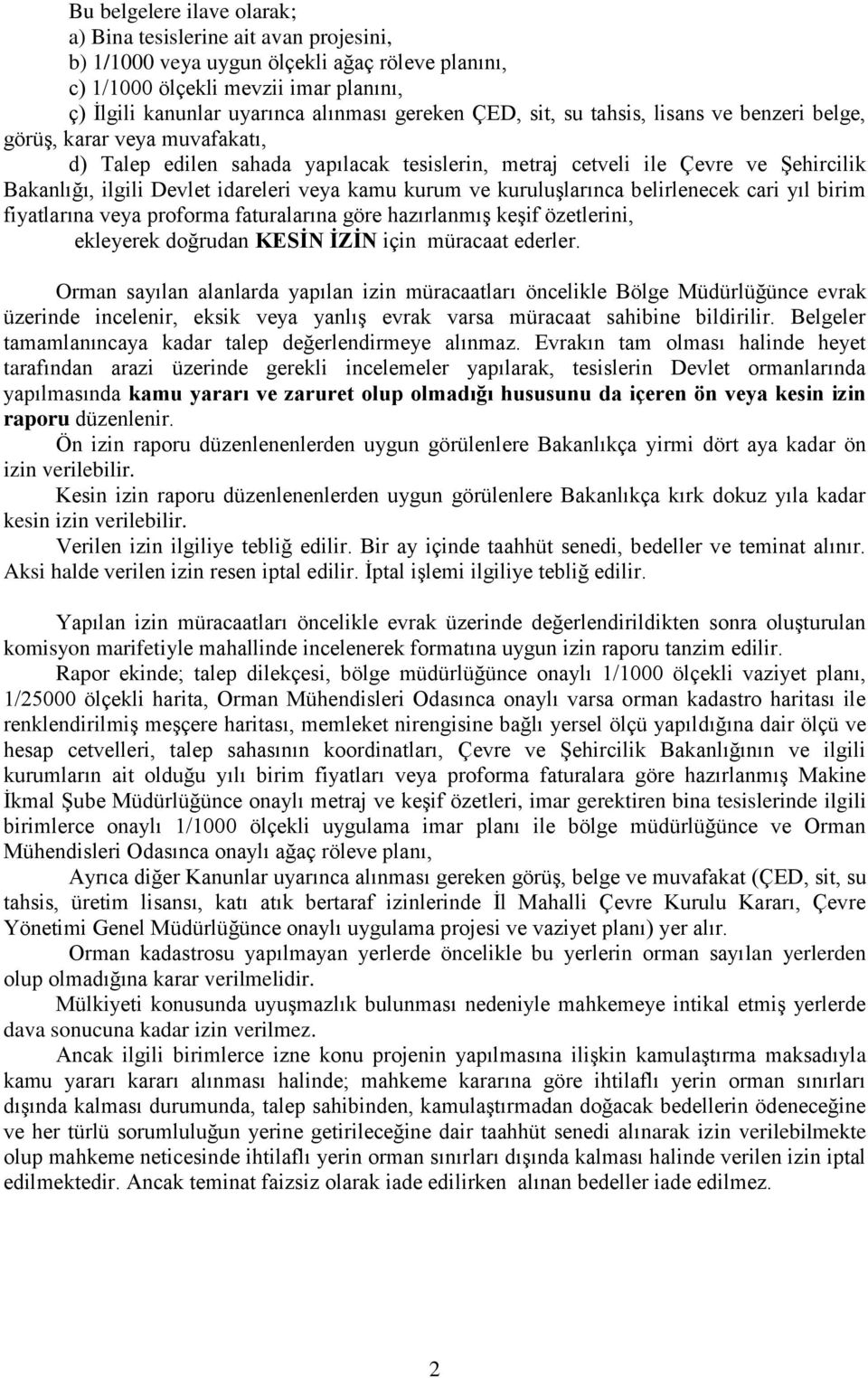 Bu belgelere ilave olarak;
a) Bina tesislerine ait avan projesini,
b) 1/1000 veya uygun ölçekli ağaç röleve planını,
c) 1/1000 ölçekli mevzii imar planını,
ç) İlgili kanunlar uyarınca alınması gereken ÇED, sit, su tahsis, lisans ve benzeri belge, görüş, karar veya muvafakatı,
d) Talep edilen sahada yapılacak tesislerin, metraj cetveli ile Çevre ve Şehircilik Bakanlığı, ilgili Devlet idareleri veya kamu kurum ve kuruluşlarınca belirlenecek cari yıl birim fiyatlarına veya proforma faturalarına göre hazırlanmış keşif özetlerini,
ekleyerek doğrudan KESİN İZİN için müracaat ederler.

Orman sayılan alanlarda yapılan izin müracaatları öncelikle Bölge Müdürlüğünce evrak üzerinde incelenir, eksik veya yanlış evrak varsa müracaat sahibine bildirilir. Belgeler tamamlanıncaya kadar talep değerlendirmeye alınmaz. Evrakın tam olması halinde heyet tarafından arazi üzerinde gerekli incelemeler yapılarak, tesislerin Devlet ormanlarında yapılmasında kamu yararı ve zaruret olup olmadığı hususunu da içeren ön veya kesin izin raporu düzenlenir.
Ön izin raporu düzenlenenlerden uygun görülenlere Bakanlıkça yirmi dört aya kadar ön izin verilebilir.
Kesin izin raporu düzenlenenlerden uygun görülenlere Bakanlıkça kırk dokuz yıla kadar kesin izin verilebilir.
Verilen izin ilgiliye tebliğ edilir. Bir ay içinde taahhüt senedi, bedeller ve teminat alınır. Aksi halde verilen izin resen iptal edilir. İptal işlemi ilgiliye tebliğ edilir.

Yapılan izin müracaatları öncelikle evrak üzerinde değerlendirildikten sonra oluşturulan komisyon marifetiyle mahallinde incelenerek formatına uygun izin raporu tanzim edilir.
Rapor ekinde; talep dilekçesi, bölge müdürlüğünce onaylı 1/1000 ölçekli vaziyet planı, 1/25000 ölçekli harita, Orman Mühendisleri Odasınca onaylı varsa orman kadastro haritası ile renklendirilmiş meşçere haritası, memleket nirengisine bağlı yersel ölçü yapıldığına dair ölçü ve hesap cetvelleri, talep sahasının koordinatları, Çevre ve Şehircilik Bakanlığının ve ilgili kurumların ait olduğu yılı birim fiyatları veya proforma faturalara göre hazırlanmış Makine İkmal Şube Müdürlüğünce onaylı metraj ve keşif özetleri, imar gerektiren bina tesislerinde ilgili birimlerce onaylı 1/1000 ölçekli uygulama imar planı ile bölge müdürlüğünce ve Orman Mühendisleri Odasınca onaylı ağaç röleve planı,
Ayrıca diğer Kanunlar uyarınca alınması gereken görüş, belge ve muvafakat (ÇED, sit, su tahsis, üretim lisansı, katı atık bertaraf izinlerinde İl Mahalli Çevre Kurulu Kararı, Çevre Yönetimi Genel Müdürlüğünce onaylı uygulama projesi ve vaziyet planı) yer alır.
Orman kadastrosu yapılmayan yerlerde öncelikle bu yerlerin orman sayılan yerlerden olup olmadığına karar verilmelidir.
Mülkiyeti konusunda uyuşmazlık bulunması nedeniyle mahkemeye intikal etmiş yerlerde dava sonucuna kadar izin verilmez.
Ancak ilgili birimlerce izne konu projenin yapılmasına ilişkin kamulaştırma maksadıyla kamu yararı kararı alınması halinde; mahkeme kararına göre ihtilaflı yerin orman sınırları dışında kalması durumunda, talep sahibinden, kamulaştırmadan doğacak bedellerin ödeneceğine ve her türlü sorumluluğun yerine getirileceğine dair taahhüt senedi alınarak izin verilebilmekte olup mahkeme neticesinde ihtilaflı yerin orman sınırları dışında kalması halinde verilen izin iptal edilmektedir. Ancak teminat faizsiz olarak iade edilirken alınan bedeller iade edilmez.

2